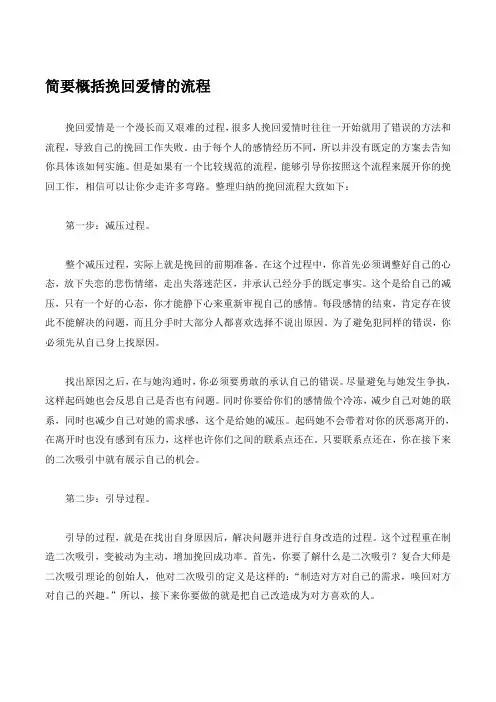 简要概括挽回爱情的流程

挽回爱情是一个漫长而又艰难的过程，很多人挽回爱情时往往一开始就用了错误的方法和流程，导致自己的挽回工作失败。由于每个人的感情经历不同，所以并没有既定的方案去告知你具体该如何实施。但是如果有一个比较规范的流程，能够引导你按照这个流程来展开你的挽回工作，相信可以让你少走许多弯路。整理归纳的挽回流程大致如下：

第一步：减压过程。

整个减压过程，实际上就是挽回的前期准备。在这个过程中，你首先必须调整好自己的心态，放下失恋的悲伤情绪，走出失落迷茫区，并承认已经分手的既定事实。这个是给自己的减压，只有一个好的心态，你才能静下心来重新审视自己的感情。每段感情的结束，肯定存在彼此不能解决的问题，而且分手时大部分人都喜欢选择不说出原因。为了避免犯同样的错误，你必须先从自己身上找原因。

找出原因之后，在与她沟通时，你必须要勇敢的承认自己的错误。尽量避免与她发生争执，这样起码她也会反思自己是否也有问题。同时你要给你们的感情做个冷冻，减少自己对她的联系，同时也减少自己对她的需求感，这个是给她的减压。起码她不会带着对你的厌恶离开的，在离开时也没有感到有压力，这样也许你们之间的联系点还在。只要联系点还在，你在接下来的二次吸引中就有展示自己的机会。

第二步：引导过程。

引导的过程，就是在找出自身原因后，解决问题并进行自身改造的过程。这个过程重在制造二次吸引，变被动为主动，增加挽回成功率。首先，你要了解什么是二次吸引？复合大师是二次吸引理论的创始人，他对二次吸引的定义是这样的：“制造对方对自己的需求，唤回对方对自己的兴趣。”所以，接下来你要做的就是把自己改造成为对方喜欢的人。